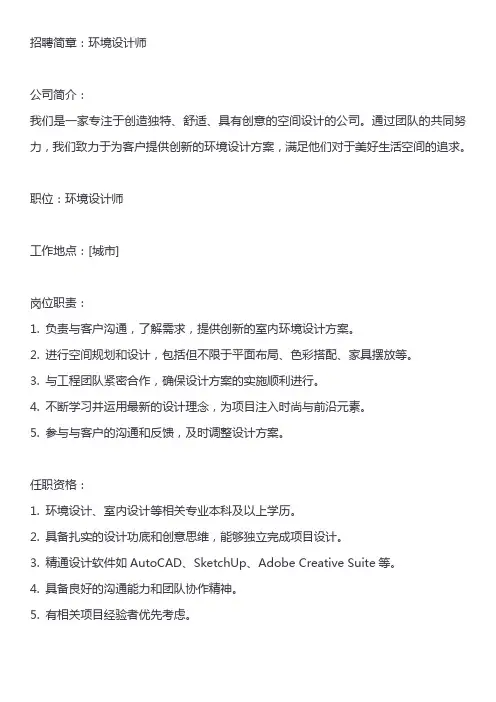 招聘简章：环境设计师

公司简介：
我们是一家专注于创造独特、舒适、具有创意的空间设计的公司。通过团队的共同努力，我们致力于为客户提供创新的环境设计方案，满足他们对于美好生活空间的追求。

职位：环境设计师

工作地点：[城市]

岗位职责：
1. 负责与客户沟通，了解需求，提供创新的室内环境设计方案。
2. 进行空间规划和设计，包括但不限于平面布局、色彩搭配、家具摆放等。
3. 与工程团队紧密合作，确保设计方案的实施顺利进行。
4. 不断学习并运用最新的设计理念，为项目注入时尚与前沿元素。
5. 参与与客户的沟通和反馈，及时调整设计方案。

任职资格：
1. 环境设计、室内设计等相关专业本科及以上学历。
2. 具备扎实的设计功底和创意思维，能够独立完成项目设计。
3. 精通设计软件如 AutoCAD、SketchUp、Adobe Creative Suite 等。
4. 具备良好的沟通能力和团队协作精神。
5. 有相关项目经验者优先考虑。